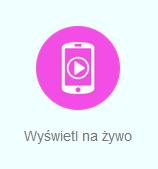 Wyświetl na żywo